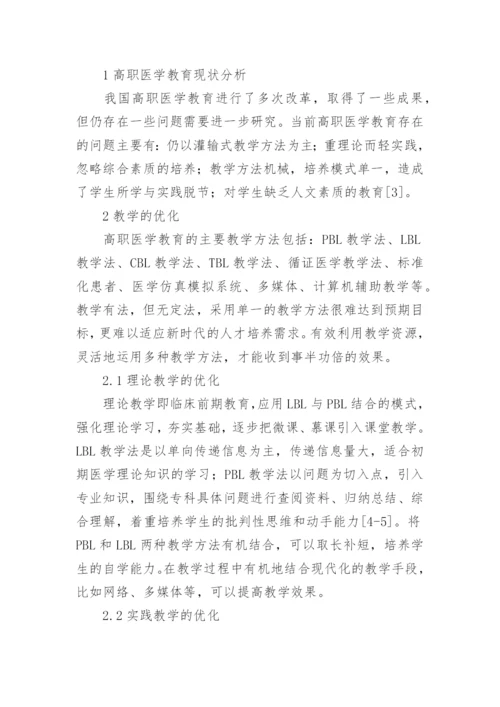 1 高职医学教育现状分析

我国高职医学教育进行了多次改革，取得了一些成果，但仍存在一些问题需要进一步研究。当前高职医学教育存在的问题主要有：仍以灌输式教学方法为主；重理论而轻实践，忽略综合素质的培养；教学方法机械，培养模式单一，造成了学生所学与实践脱节；对学生缺乏人文素质的教育[3]。

2 教学的优化

高职医学教育的主要教学方法包括：PBL 教学法、LBL 教学法、CBL 教学法、TBL 教学法、循证医学教学法、标准化患者、医学仿真模拟系统、多媒体、计算机辅助教学等。教学有法，但无定法，采用单一的教学方法很难达到预期目标，更难以适应新时代的人才培养需求。有效利用教学资源，灵活地运用多种教学方法，才能收到事半功倍的效果。

2.1 理论教学的优化

理论教学即临床前期教育，应用 LBL 与 PBL 结合的模式，强化理论学习，夯实基础，逐步把微课、慕课引入课堂教学。LBL 教学法是以单向传递信息为主，传递信息量大，适合初期医学理论知识的学习；PBL 教学法以问题为切入点，引入专业知识，围绕专科具体问题进行查阅资料、归纳总结、综合理解，着重培养学生的批判性思维和动手能力[4-5]。将 PBL 和 LBL 两种教学方法有机结合，可以取长补短，培养学生的自学能力。在教学过程中有机地结合现代化的教学手段，比如网络、多媒体等，可以提高教学效果。

2.2 实践教学的优化